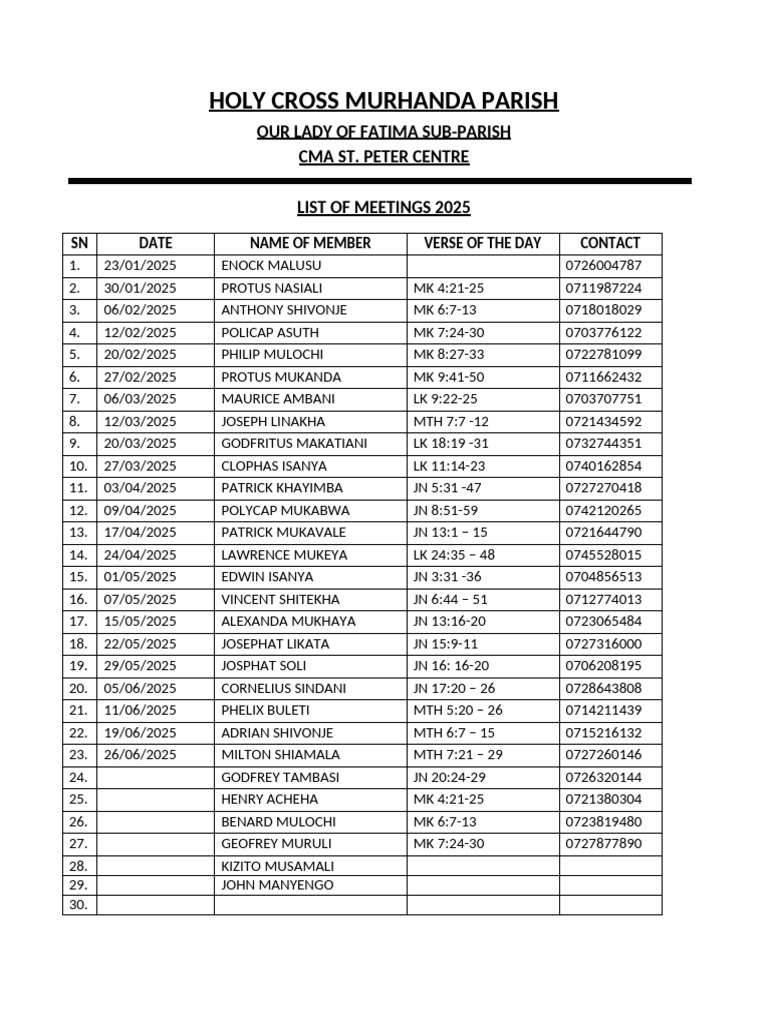 HOLY CROSS MURHANDA PARISH

OUR LADY OF FATIMA SUB-PARISH

CMA ST. PETER CENTRE

LIST OF MEETINGS 2025

| SN | DATE | NAME OF MEMBER | VERSE OF THE DAY | CONTACT |
|---|---|---|---|---|
| 1. | 23/01/2025 | ENOCK MALUSU | | 0726004787 |
| 2. | 30/01/2025 | PROTUS NASIALI | MK 4:21-25 | 0711987224 |
| 3. | 06/02/2025 | ANTHONY SHIVONJE | MK 6:7-13 | 0718018029 |
| 4. | 12/02/2025 | POLICAP ASUTH | MK 7:24-30 | 0703776122 |
| 5. | 20/02/2025 | PHILIP MULOCHI | MK 8:27-33 | 0722781099 |
| 6. | 27/02/2025 | PROTUS MUKANDA | MK 9:41-50 | 0711662432 |
| 7. | 06/03/2025 | MAURICE AMBANI | LK 9:22-25 | 0703707751 |
| 8. | 12/03/2025 | JOSEPH LINAKHA | MTH 7:7 -12 | 0721434592 |
| 9. | 20/03/2025 | GODFRITUS MAKATIANI | LK 18:19 -31 | 0732744351 |
| 10. | 27/03/2025 | CLOPHAS ISANYA | LK 11:14-23 | 0740162854 |
| 11. | 03/04/2025 | PATRICK KHAYIMBA | JN 5:31 -47 | 0727270418 |
| 12. | 09/04/2025 | POLYCAP MUKABWA | JN 8:51-59 | 0742120265 |
| 13. | 17/04/2025 | PATRICK MUKAVALE | JN 13:1 – 15 | 0721644790 |
| 14. | 24/04/2025 | LAWRENCE MUKEYA | LK 24:35 – 48 | 0745528015 |
| 15. | 01/05/2025 | EDWIN ISANYA | JN 3:31 -36 | 0704856513 |
| 16. | 07/05/2025 | VINCENT SHITEKHA | JN 6:44 – 51 | 0712774013 |
| 17. | 15/05/2025 | ALEXANDA MUKHAYA | JN 13:16-20 | 0723065484 |
| 18. | 22/05/2025 | JOSEPHAT LIKATA | JN 15:9-11 | 0727316000 |
| 19. | 29/05/2025 | JOSPHAT SOLI | JN 16: 16-20 | 0706208195 |
| 20. | 05/06/2025 | CORNELIUS SINDANI | JN 17:20 – 26 | 0728643808 |
| 21. | 11/06/2025 | PHELIX BULETI | MTH 5:20 – 26 | 0714211439 |
| 22. | 19/06/2025 | ADRIAN SHIVONJE | MTH 6:7 – 15 | 0715216132 |
| 23. | 26/06/2025 | MILTON SHIAMALA | MTH 7:21 – 29 | 0727260146 |
| 24. | | GODFREY TAMBASI | JN 20:24-29 | 0726320144 |
| 25. | | HENRY ACHEHA | MK 4:21-25 | 0721380304 |
| 26. | | BENARD MULOCHI | MK 6:7-13 | 0723819480 |
| 27. | | GEOFREY MURULI | MK 7:24-30 | 0727877890 |
| 28. | | KIZITO MUSAMALI | | |
| 29. | | JOHN MANYENGO | | |
| 30. | | | | |